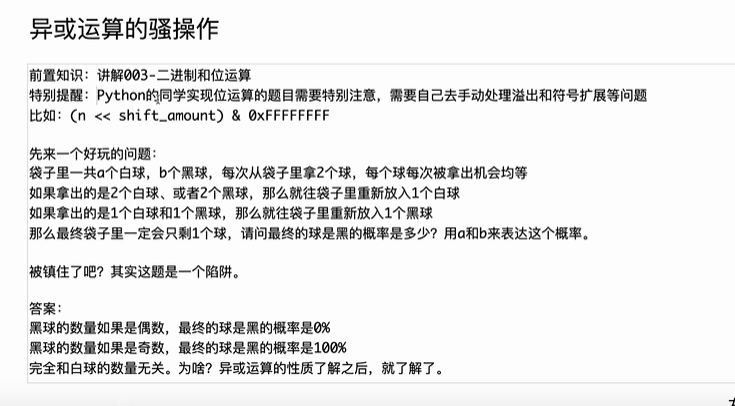 异或运算的骚操作

前置知识：讲解003-二进制和位运算
特别提醒：Python的同学实现位运算的题目需要特别注意，需要自己去手动处理溢出和符号扩展等问题
比如：(n << shift_amount) & 0xFFFFFFFF

先来一个好玩的问题：
袋子里一共a个白球，b个黑球，每次从袋子里拿2个球，每个球每次被拿出机会均等
如果拿出的是2个白球、或者2个黑球，那么就往袋子里重新放入1个白球
如果拿出的是1个白球和1个黑球，那么就往袋子里重新放入1个黑球
那么最终袋子里一定会只剩1个球，请问最终的球是黑的概率是多少？用a和b来表达这个概率。

被镇住了吧？其实这题是一个陷阱。

答案：
黑球的数量如果是偶数，最终的球是黑的概率是0%
黑球的数量如果是奇数，最终的球是黑的概率是100%
完全和白球的数量无关。为啥？异或运算的性质了解之后，就了解了。